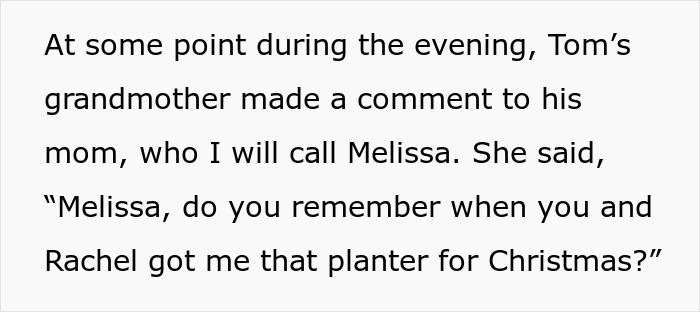 At some point during the evening, Tom’s grandmother made a comment to his mom, who I will call Melissa. She said, “Melissa, do you remember when you and Rachel got me that planter for Christmas?”